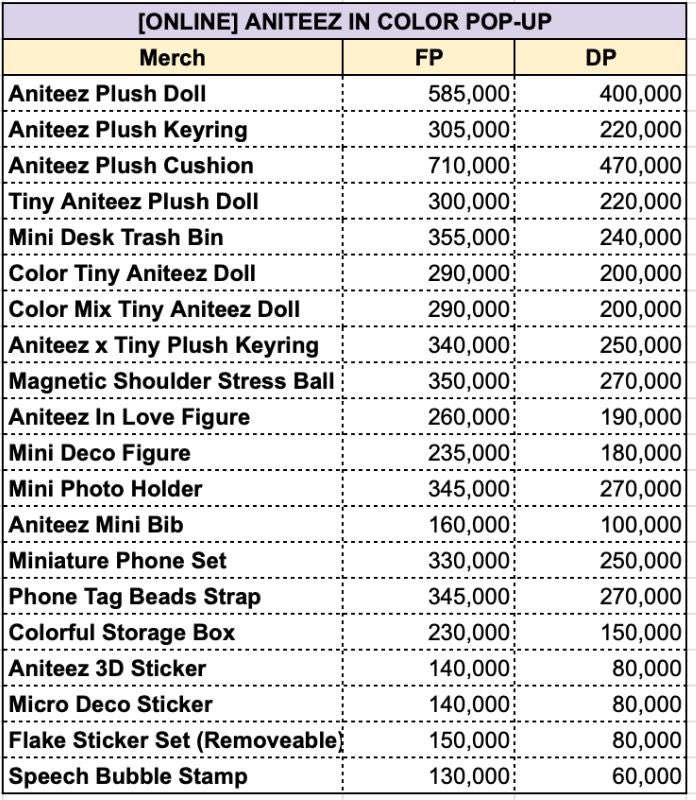 [ONLINE] ANITEEZ IN COLOR POP-UP

| Merch | FP | DP |
|---|---|---|
| Aniteez Plush Doll | 585,000 | 400,000 |
| Aniteez Plush Keyring | 305,000 | 220,000 |
| Aniteez Plush Cushion | 710,000 | 470,000 |
| Tiny Aniteez Plush Doll | 300,000 | 220,000 |
| Mini Desk Trash Bin | 355,000 | 240,000 |
| Color Tiny Aniteez Doll | 290,000 | 200,000 |
| Color Mix Tiny Aniteez Doll | 290,000 | 200,000 |
| Aniteez x Tiny Plush Keyring | 340,000 | 250,000 |
| Magnetic Shoulder Stress Ball | 350,000 | 270,000 |
| Aniteez In Love Figure | 260,000 | 190,000 |
| Mini Deco Figure | 235,000 | 180,000 |
| Mini Photo Holder | 345,000 | 270,000 |
| Aniteez Mini Bib | 160,000 | 100,000 |
| Miniature Phone Set | 330,000 | 250,000 |
| Phone Tag Beads Strap | 345,000 | 270,000 |
| Colorful Storage Box | 230,000 | 150,000 |
| Aniteez 3D Sticker | 140,000 | 80,000 |
| Micro Deco Sticker | 140,000 | 80,000 |
| Flake Sticker Set (Removeable) | 150,000 | 80,000 |
| Speech Bubble Stamp | 130,000 | 60,000 |